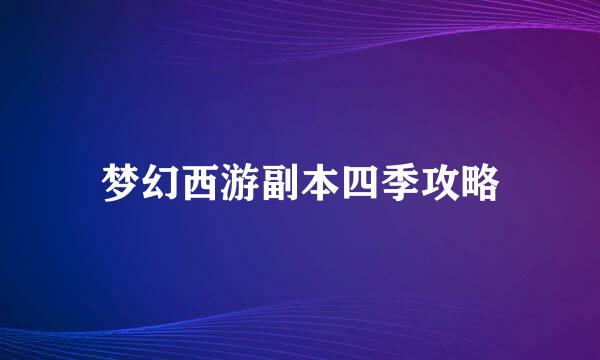 梦幻西游副本四季攻略